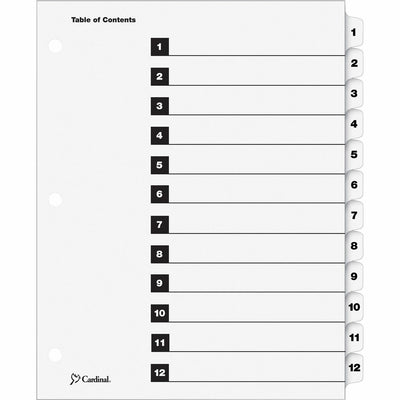 Table of Contents

1
2
3
4
5
6
7
8
9
10
11
12

Cardinal.

1
2
3
4
5
6
7
8
9
10
11
12